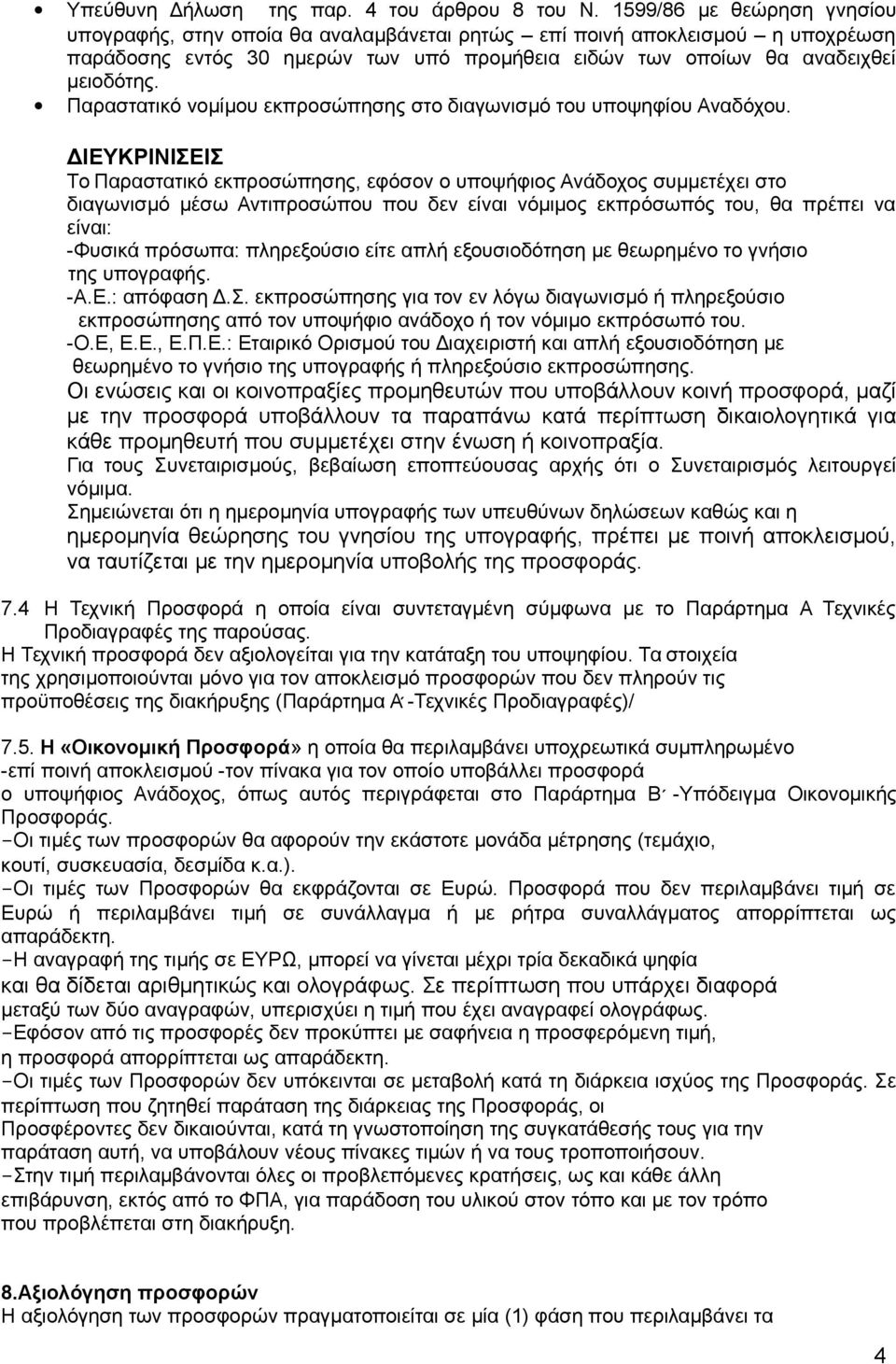 • Υπεύθυνη Δήλωση της παρ. 4 του άρθρου 8 του Ν. 1599/86 με θεώρηση γνησίου υπογραφής, στην οποία θα αναλαμβάνεται ρητώς – επί ποινή αποκλεισμού – η υποχρέωση παράδοσης εντός 30 ημερών των υπό προμήθεια ειδών των οποίων θα αναδειχθεί μειοδότης.
• Παραστατικό νομίμου εκπροσώπησης στο διαγωνισμό του υποψηφίου Αναδόχου.

ΔΙΕΥΚΡΙΝΙΣΕΙΣ
Το Παραστατικό εκπροσώπησης, εφόσον ο υποψήφιος Ανάδοχος συμμετέχει στο διαγωνισμό μέσω Αντιπροσώπου που δεν είναι νόμιμος εκπρόσωπός του, θα πρέπει να είναι:
-Φυσικά πρόσωπα: πληρεξούσιο είτε απλή εξουσιοδότηση με θεωρημένο το γνήσιο της υπογραφής.
-Α.Ε.: απόφαση Δ.Σ. εκπροσώπησης για τον εν λόγω διαγωνισμό ή πληρεξούσιο εκπροσώπησης από τον υποψήφιο ανάδοχο ή τον νόμιμο εκπρόσωπό του.
-Ο.Ε, Ε.Ε., Ε.Π.Ε.: Εταιρικό Ορισμού του Διαχειριστή και απλή εξουσιοδότηση με θεωρημένο το γνήσιο της υπογραφής ή πληρεξούσιο εκπροσώπησης.
Οι ενώσεις και οι κοινοπραξίες προμηθευτών που υποβάλλουν κοινή προσφορά, μαζί με την προσφορά υποβάλλουν τα παραπάνω κατά περίπτωση δικαιολογητικά για κάθε προμηθευτή που συμμετέχει στην ένωση ή κοινοπραξία.
Για τους Συνεταιρισμούς, βεβαίωση εποπτεύουσας αρχής ότι ο Συνεταιρισμός λειτουργεί νόμιμα.
Σημειώνεται ότι η ημερομηνία υπογραφής των υπευθύνων δηλώσεων καθώς και η ημερομηνία θεώρησης του γνησίου της υπογραφής, πρέπει με ποινή αποκλεισμού, να ταυτίζεται με την ημερομηνία υποβολής της προσφοράς.

7.4 Η Τεχνική Προσφορά η οποία είναι συντεταγμένη σύμφωνα με το Παράρτημα Α Τεχνικές Προδιαγραφές της παρούσας.
Η Τεχνική προσφορά δεν αξιολογείται για την κατάταξη του υποψηφίου. Τα στοιχεία της χρησιμοποιούνται μόνο για τον αποκλεισμό προσφορών που δεν πληρούν τις προϋποθέσεις της διακήρυξης (Παράρτημα Α΄-Τεχνικές Προδιαγραφές)/

7.5. Η «Οικονομική Προσφορά» η οποία θα περιλαμβάνει υποχρεωτικά συμπληρωμένο -επί ποινή αποκλεισμού -τον πίνακα για τον οποίο υποβάλλει προσφορά ο υποψήφιος Ανάδοχος, όπως αυτός περιγράφεται στο Παράρτημα Β΄ -Υπόδειγμα Οικονομικής Προσφοράς.
-Οι τιμές των προσφορών θα αφορούν την εκάστοτε μονάδα μέτρησης (τεμάχιο, κουτί, συσκευασία, δεσμίδα κ.α.).
-Οι τιμές των Προσφορών θα εκφράζονται σε Ευρώ. Προσφορά που δεν περιλαμβάνει τιμή σε Ευρώ ή περιλαμβάνει τιμή σε συνάλλαγμα ή με ρήτρα συναλλάγματος απορρίπτεται ως απαράδεκτη.
-Η αναγραφή της τιμής σε ΕΥΡΩ, μπορεί να γίνεται μέχρι τρία δεκαδικά ψηφία και θα δίδεται αριθμητικώς και ολογράφως. Σε περίπτωση που υπάρχει διαφορά μεταξύ των δύο αναγραφών, υπερισχύει η τιμή που έχει αναγραφεί ολογράφως.
-Εφόσον από τις προσφορές δεν προκύπτει με σαφήνεια η προσφερόμενη τιμή, η προσφορά απορρίπτεται ως απαράδεκτη.
-Οι τιμές των Προσφορών δεν υπόκεινται σε μεταβολή κατά τη διάρκεια ισχύος της Προσφοράς. Σε περίπτωση που ζητηθεί παράταση της διάρκειας της Προσφοράς, οι Προσφέροντες δεν δικαιούνται, κατά τη γνωστοποίηση της συγκατάθεσής τους για την παράταση αυτή, να υποβάλουν νέους πίνακες τιμών ή να τους τροποποιήσουν.
-Στην τιμή περιλαμβάνονται όλες οι προβλεπόμενες κρατήσεις, ως και κάθε άλλη επιβάρυνση, εκτός από το ΦΠΑ, για παράδοση του υλικού στον τόπο και με τον τρόπο που προβλέπεται στη διακήρυξη.

8.Αξιολόγηση προσφορών
Η αξιολόγηση των προσφορών πραγματοποιείται σε μία (1) φάση που περιλαμβάνει τα

4